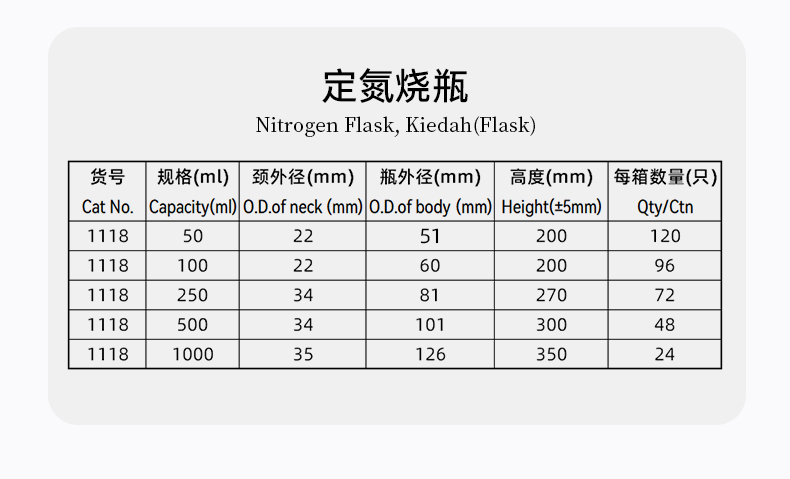 定氮烧瓶

Nitrogen Flask, Kiedah(Flask)

| 货号 Cat No. | 规格(ml) Capacity(ml) | 颈外径(mm) O.D.of neck (mm) | 瓶外径(mm) O.D.of body (mm) | 高度(mm) Height(±5mm) | 每箱数量(只) Qty/Ctn |
|---|---|---|---|---|---|
| 1118 | 50 | 22 | 51 | 200 | 120 |
| 1118 | 100 | 22 | 60 | 200 | 96 |
| 1118 | 250 | 34 | 81 | 270 | 72 |
| 1118 | 500 | 34 | 101 | 300 | 48 |
| 1118 | 1000 | 35 | 126 | 350 | 24 |